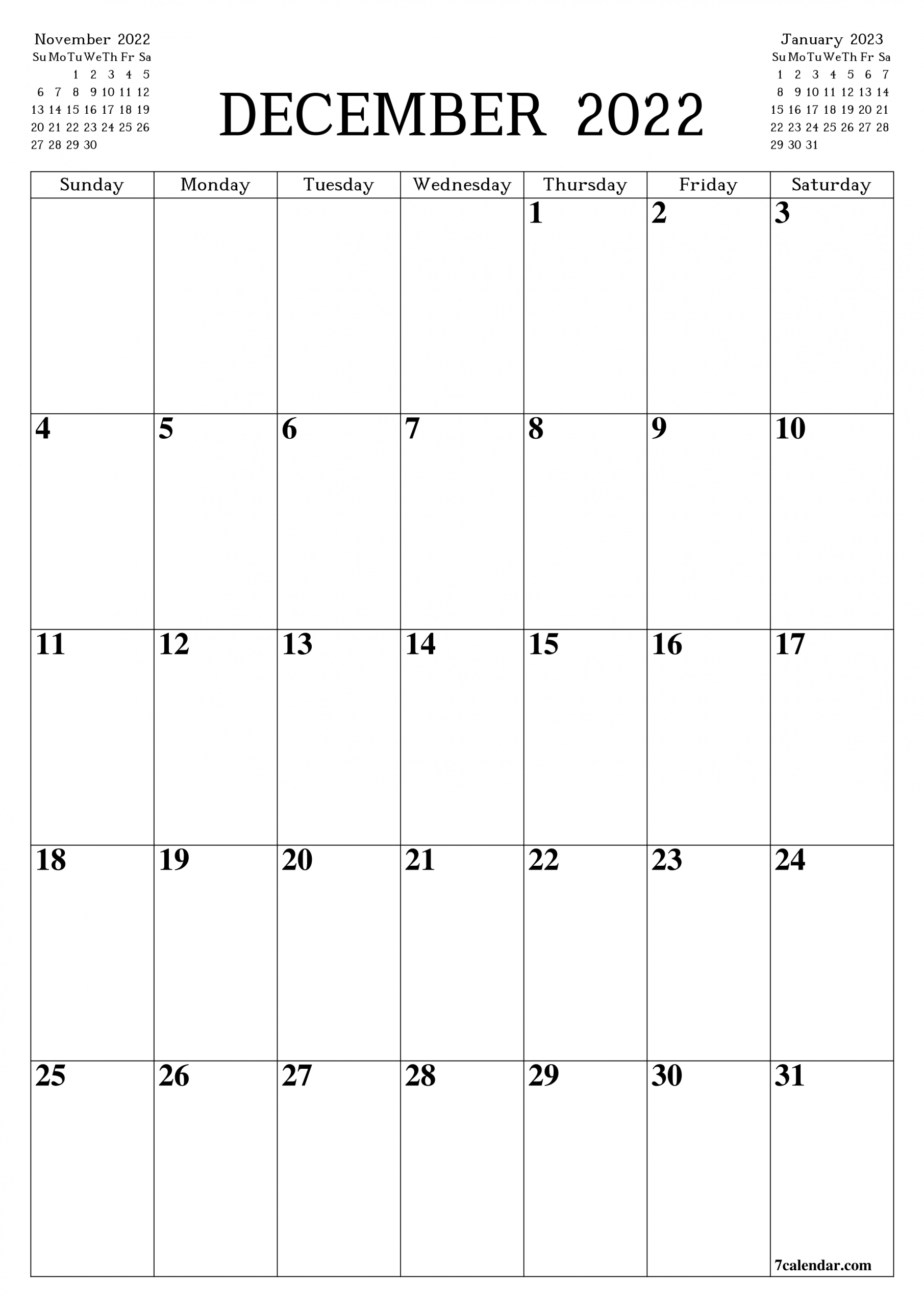 November 2022

| Su | Mo | Tu | We | Th | Fr | Sa |
|---|---|---|---|---|---|---|
| | | 1 | 2 | 3 | 4 | 5 |
| 6 | 7 | 8 | 9 | 10 | 11 | 12 |
| 13 | 14 | 15 | 16 | 17 | 18 | 19 |
| 20 | 21 | 22 | 23 | 24 | 25 | 26 |
| 27 | 28 | 29 | 30 | | | |

DECEMBER 2022

January 2023

| Su | Mo | Tu | We | Th | Fr | Sa |
|---|---|---|---|---|---|---|
| 1 | 2 | 3 | 4 | 5 | 6 | 7 |
| 8 | 9 | 10 | 11 | 12 | 13 | 14 |
| 15 | 16 | 17 | 18 | 19 | 20 | 21 |
| 22 | 23 | 24 | 25 | 26 | 27 | 28 |
| 29 | 30 | 31 | | | | |

| Sunday | Monday | Tuesday | Wednesday | Thursday | Friday | Saturday |
|---|---|---|---|---|---|---|
| | | | | 1 | 2 | 3 |
| 4 | 5 | 6 | 7 | 8 | 9 | 10 |
| 11 | 12 | 13 | 14 | 15 | 16 | 17 |
| 18 | 19 | 20 | 21 | 22 | 23 | 24 |
| 25 | 26 | 27 | 28 | 29 | 30 | 31 |

7calendar.com